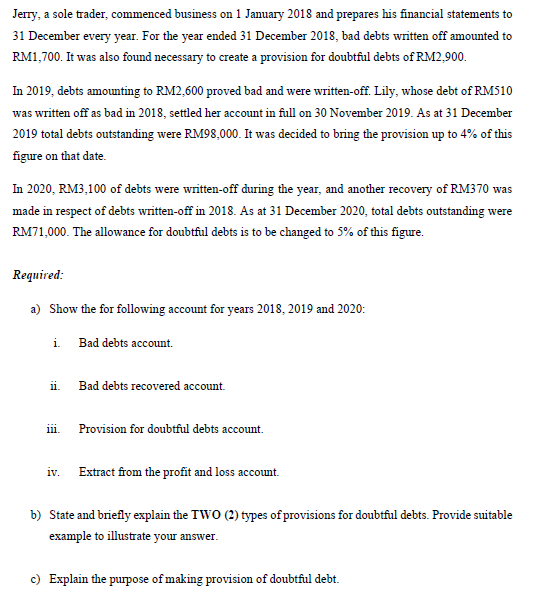 Jerry, a sole trader, commenced business on 1 January 2018 and prepares his financial statements to 31 December every year. For the year ended 31 December 2018, bad debts written off amounted to RM1,700. It was also found necessary to create a provision for doubtful debts of RM2,900.

In 2019, debts amounting to RM2,600 proved bad and were written-off. Lily, whose debt of RM510 was written off as bad in 2018, settled her account in full on 30 November 2019. As at 31 December 2019 total debts outstanding were RM98,000. It was decided to bring the provision up to 4% of this figure on that date.

In 2020, RM3,100 of debts were written-off during the year, and another recovery of RM370 was made in respect of debts written-off in 2018. As at 31 December 2020, total debts outstanding were RM71,000. The allowance for doubtful debts is to be changed to 5% of this figure.

Required:

a) Show the for following account for years 2018, 2019 and 2020:

i. Bad debts account.

ii. Bad debts recovered account.

iii. Provision for doubtful debts account.

iv. Extract from the profit and loss account.

b) State and briefly explain the TWO (2) types of provisions for doubtful debts. Provide suitable example to illustrate your answer.

c) Explain the purpose of making provision of doubtful debt.